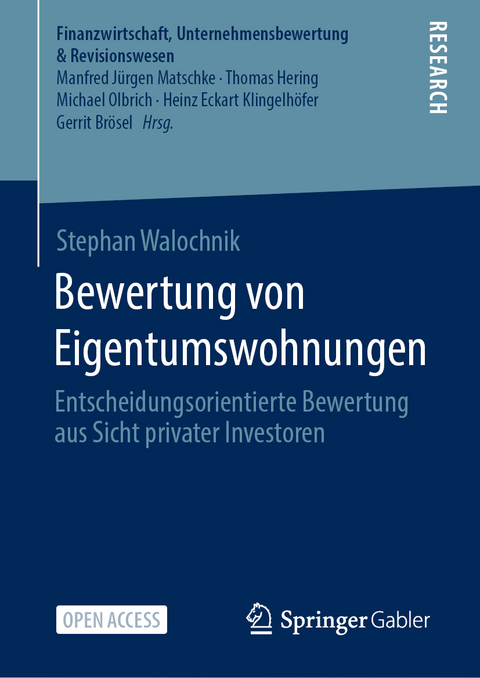 Finanzwirtschaft, Unternehmensbewertung & Revisionswesen
Manfred Jürgen Matschke · Thomas Hering
Michael Olbrich · Heinz Eckart Klingelhöfer
Gerrit Brösel Hrsg.

RESEARCH

Stephan Walochnik

Bewertung von Eigentumswohnungen

Entscheidungsorientierte Bewertung aus Sicht privater Investoren

OPEN ACCESS

Springer Gabler